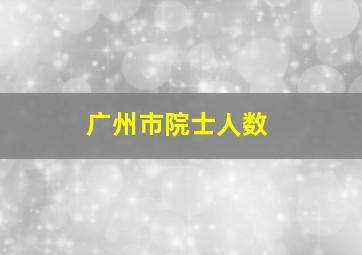 广州市院士人数